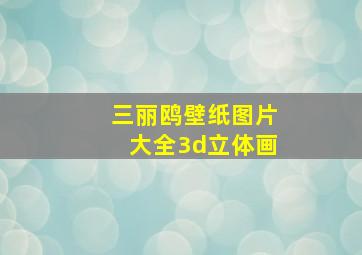 三丽鸥壁纸图片
大全3d立体画